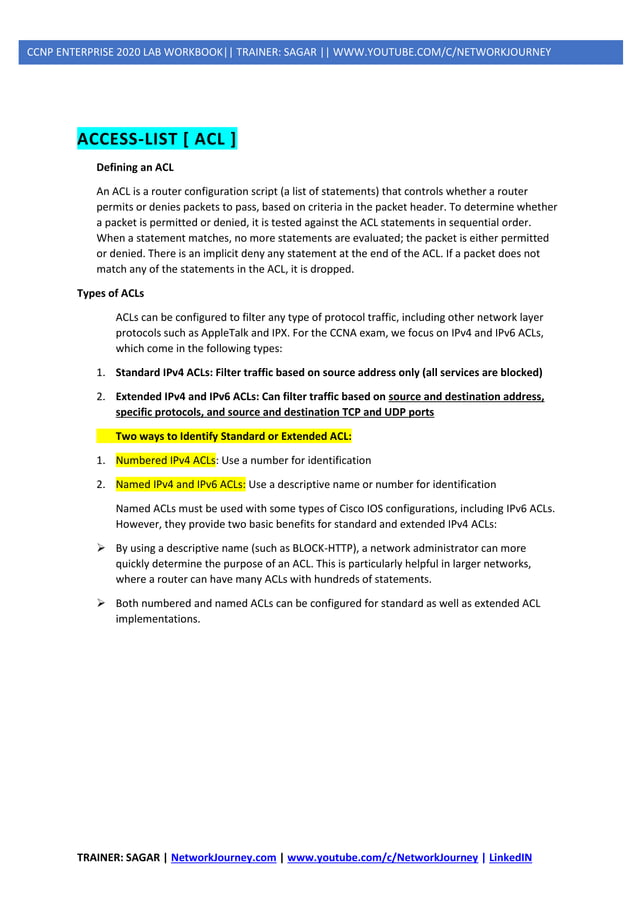 CCNP ENTERPRISE 2020 LAB WORKBOOK|| TRAINER: SAGAR || WWW.YOUTUBE.COM/C/NETWORKJOURNEY

ACCESS-LIST [ ACL ]

Defining an ACL

An ACL is a router configuration script (a list of statements) that controls whether a router permits or denies packets to pass, based on criteria in the packet header. To determine whether a packet is permitted or denied, it is tested against the ACL statements in sequential order. When a statement matches, no more statements are evaluated; the packet is either permitted or denied. There is an implicit deny any statement at the end of the ACL. If a packet does not match any of the statements in the ACL, it is dropped.

Types of ACLs

ACLs can be configured to filter any type of protocol traffic, including other network layer protocols such as AppleTalk and IPX. For the CCNA exam, we focus on IPv4 and IPv6 ACLs, which come in the following types:

1. Standard IPv4 ACLs: Filter traffic based on source address only (all services are blocked)

2. Extended IPv4 and IPv6 ACLs: Can filter traffic based on source and destination address, specific protocols, and source and destination TCP and UDP ports

Two ways to Identify Standard or Extended ACL:

1. Numbered IPv4 ACLs: Use a number for identification

2. Named IPv4 and IPv6 ACLs: Use a descriptive name or number for identification

Named ACLs must be used with some types of Cisco IOS configurations, including IPv6 ACLs. However, they provide two basic benefits for standard and extended IPv4 ACLs:

➢ By using a descriptive name (such as BLOCK-HTTP), a network administrator can more quickly determine the purpose of an ACL. This is particularly helpful in larger networks, where a router can have many ACLs with hundreds of statements.

➢ Both numbered and named ACLs can be configured for standard as well as extended ACL implementations.

TRAINER: SAGAR | NetworkJourney.com | www.youtube.com/c/NetworkJourney | LinkedIN